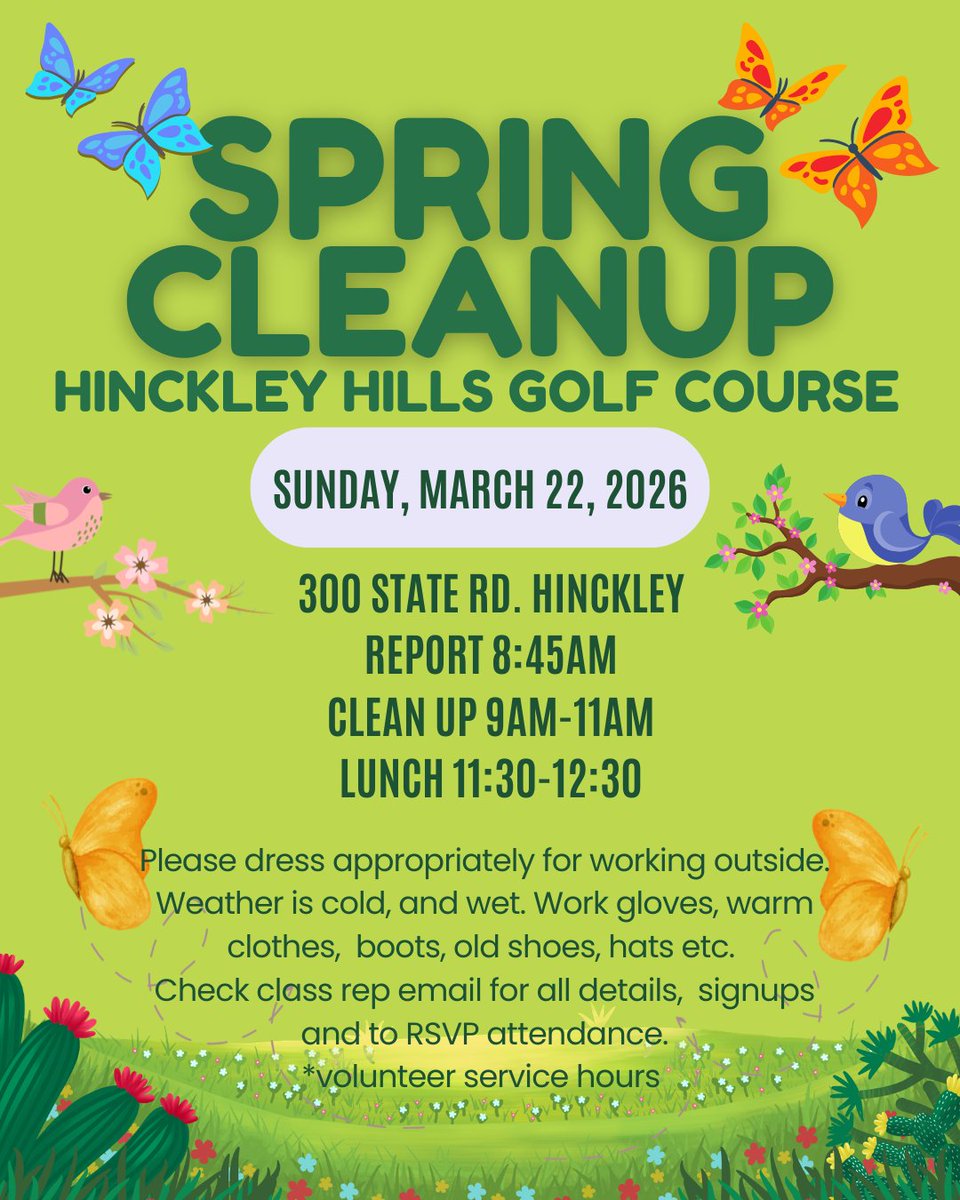 SPRING CLEANUP
HINCKLEY HILLS GOLF COURSE

SUNDAY, MARCH 22, 2026

300 STATE RD. HINCKLEY
REPORT 8:45AM
CLEAN UP 9AM-11AM
LUNCH 11:30-12:30

Please dress appropriately for working outside. Weather is cold, and wet. Work gloves, warm clothes, boots, old shoes, hats etc. Check class rep email for all details, signups and to RSVP attendance.
*volunteer service hours